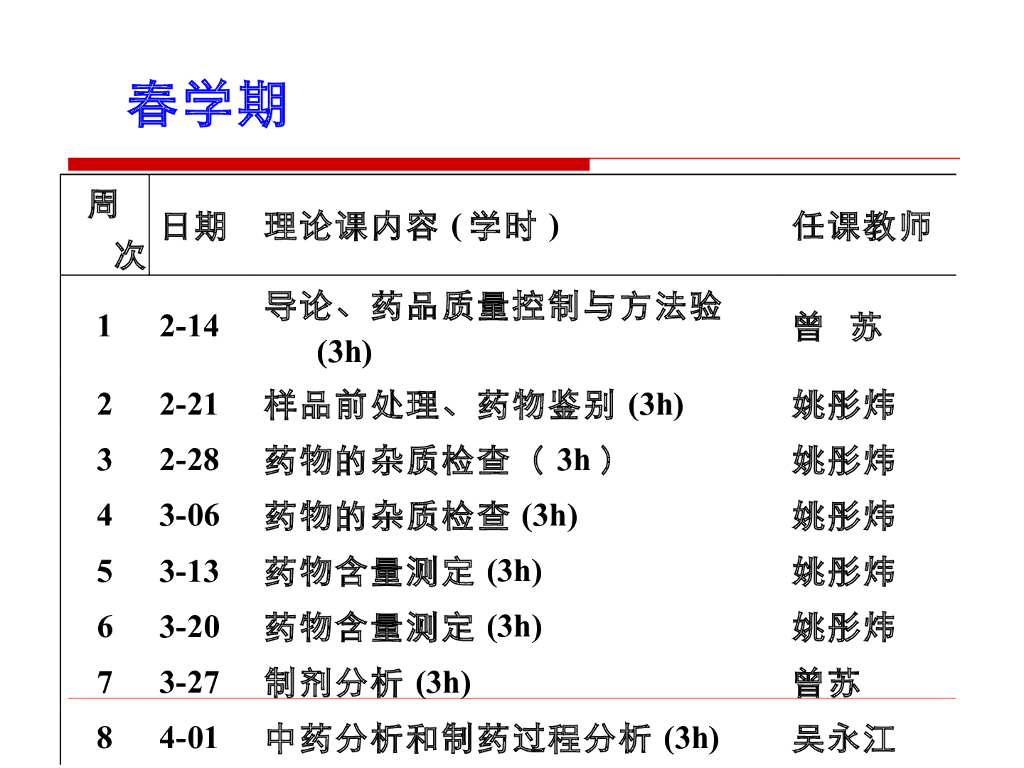 春学期

| 周次 | 日期 | 理论课内容(学时) | 任课教师 |
|---|---|---|---|
| 1 | 2-14 | 导论、药品质量控制与方法验(3h) | 曾 苏 |
| 2 | 2-21 | 样品前处理、药物鉴别(3h) | 姚彤炜 |
| 3 | 2-28 | 药物的杂质检查(3h) | 姚彤炜 |
| 4 | 3-06 | 药物的杂质检查(3h) | 姚彤炜 |
| 5 | 3-13 | 药物含量测定(3h) | 姚彤炜 |
| 6 | 3-20 | 药物含量测定(3h) | 姚彤炜 |
| 7 | 3-27 | 制剂分析(3h) | 曾苏 |
| 8 | 4-01 | 中药分析和制药过程分析(3h) | 吴永江 |